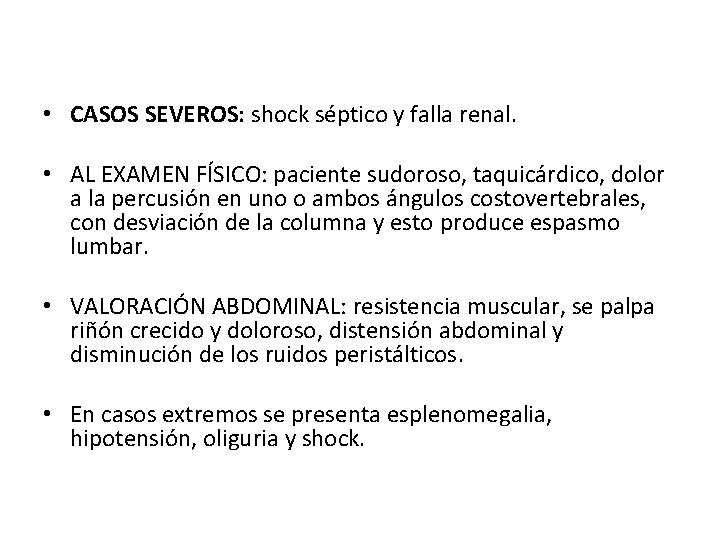 • CASOS SEVEROS: shock séptico y falla renal.

• AL EXAMEN FÍSICO: paciente sudoroso, taquicárdico, dolor a la percusión en uno o ambos ángulos costovertebrales, con desviación de la columna y esto produce espasmo lumbar.

• VALORACIÓN ABDOMINAL: resistencia muscular, se palpa riñón crecido y doloroso, distensión abdominal y disminución de los ruidos peristálticos.

• En casos extremos se presenta esplenomegalia, hipotensión, oliguria y shock.